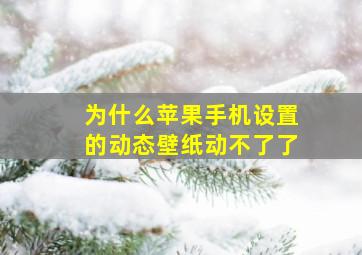 为什么苹果手机设置的动态壁纸动不了了